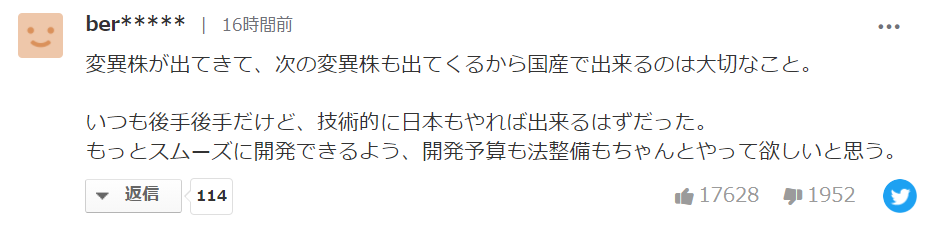 ber***** | 16時間前

変異株が出てきて、次の変異株も出てくるから国産で出来るのは大切なこと。

いつも後手後手だけど、技術的に日本もやれば出来るはずだった。
もっとスムーズに開発できるよう、開発予算も法整備もちゃんとやって欲しいと思う。

返信 114

17628 1952